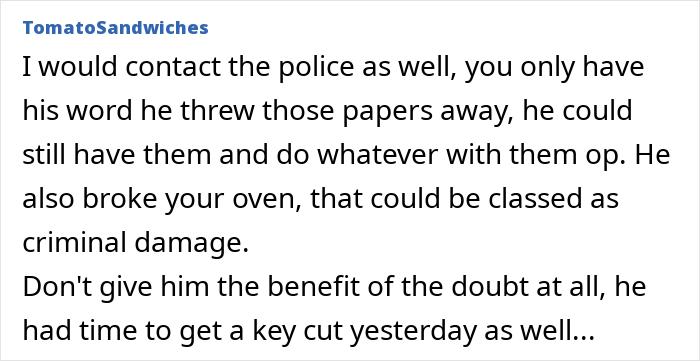 TomatoSandwiches
I would contact the police as well, you only have his word he threw those papers away, he could still have them and do whatever with them op. He also broke your oven, that could be classed as criminal damage.
Don't give him the benefit of the doubt at all, he had time to get a key cut yesterday as well...